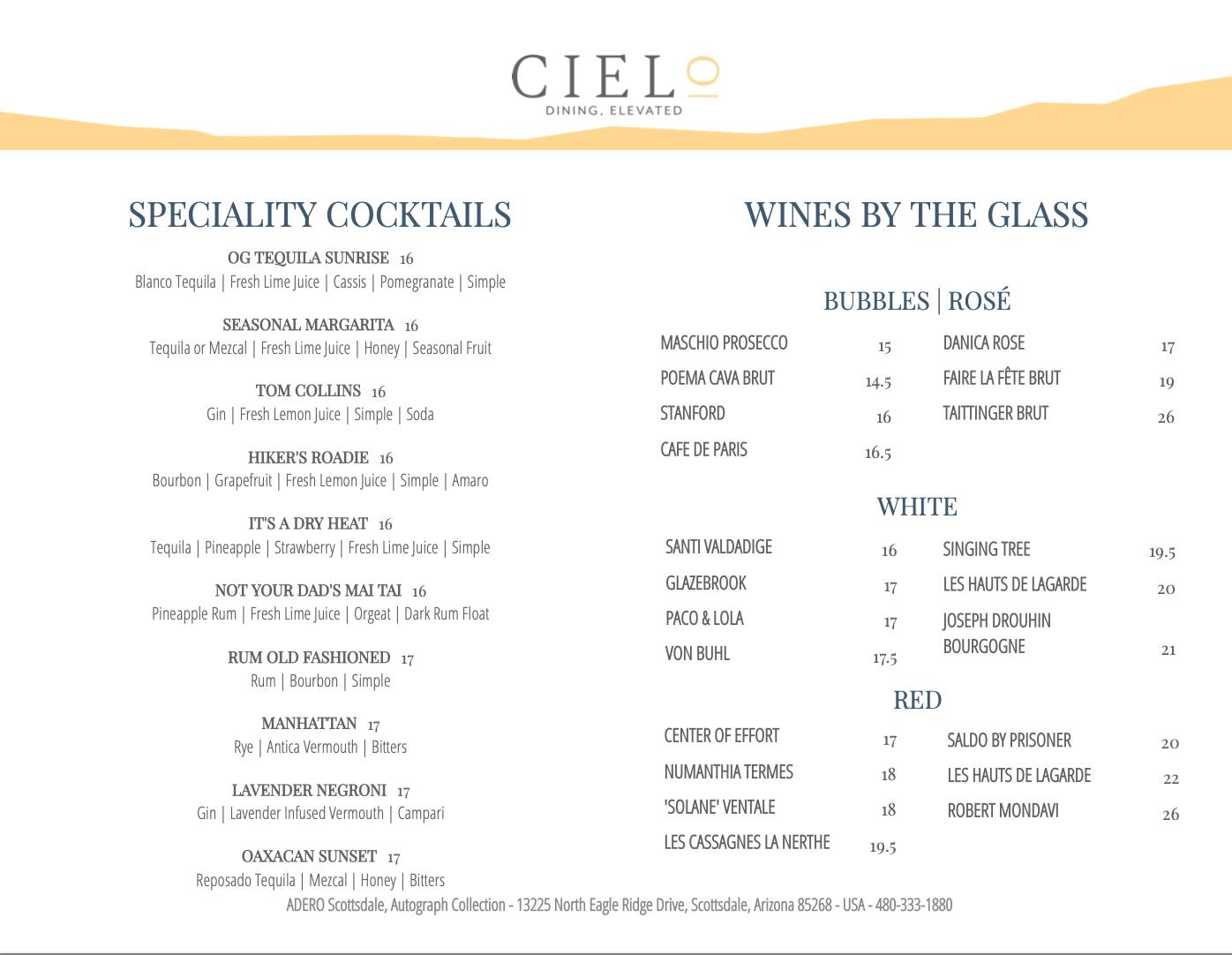 CIELO
DINING, ELEVATED

SPECIALITY COCKTAILS

OG TEQUILA SUNRISE 16
Blanco Tequila | Fresh Lime Juice | Cassis | Pomegranate | Simple

SEASONAL MARGARITA 16
Tequila or Mezcal | Fresh Lime Juice | Honey | Seasonal Fruit

TOM COLLINS 16
Gin | Fresh Lemon Juice | Simple | Soda

HIKER'S ROADIE 16
Bourbon | Grapefruit | Fresh Lemon Juice | Simple | Amaro

IT'S A DRY HEAT 16
Tequila | Pineapple | Strawberry | Fresh Lime Juice | Simple

NOT YOUR DAD'S MAI TAI 16
Pineapple Rum | Fresh Lime Juice | Orgeat | Dark Rum Float

RUM OLD FASHIONED 17
Rum | Bourbon | Simple

MANHATTAN 17
Rye | Antica Vermouth | Bitters

LAVENDER NEGRONI 17
Gin | Lavender Infused Vermouth | Campari

OAXACAN SUNSET 17
Reposado Tequila | Mezcal | Honey | Bitters

WINES BY THE GLASS

BUBBLES | ROSÉ

MASCHIO PROSECCO 15
POEMA CAVA BRUT 14.5
STANFORD 16
CAFE DE PARIS 16.5

DANICA ROSE 17
FAIRE LA FÊTE BRUT 19
TAITTINGER BRUT 26

WHITE

SANTI VALDADIGE 16
GLAZEBROOK 17
PACO & LOLA 17
VON BUHL 17.5

SINGING TREE 19.5
LES HAUTS DE LAGARDE 20
JOSEPH DROUHIN BOURGOGNE 21

RED

CENTER OF EFFORT 17
NUMANTHIA TERMES 18
'SOLANE' VENTALE 18
LES CASSAGNES LA NERTHE 19.5

SALDO BY PRISONER 20
LES HAUTS DE LAGARDE 22
ROBERT MONDAVI 26

ADERO Scottsdale, Autograph Collection - 13225 North Eagle Ridge Drive, Scottsdale, Arizona 85268 - USA - 480-333-1880